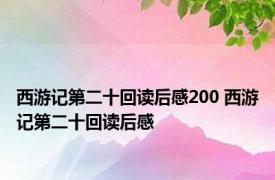 西游记第二十回读后感200 西游记第二十回读后感